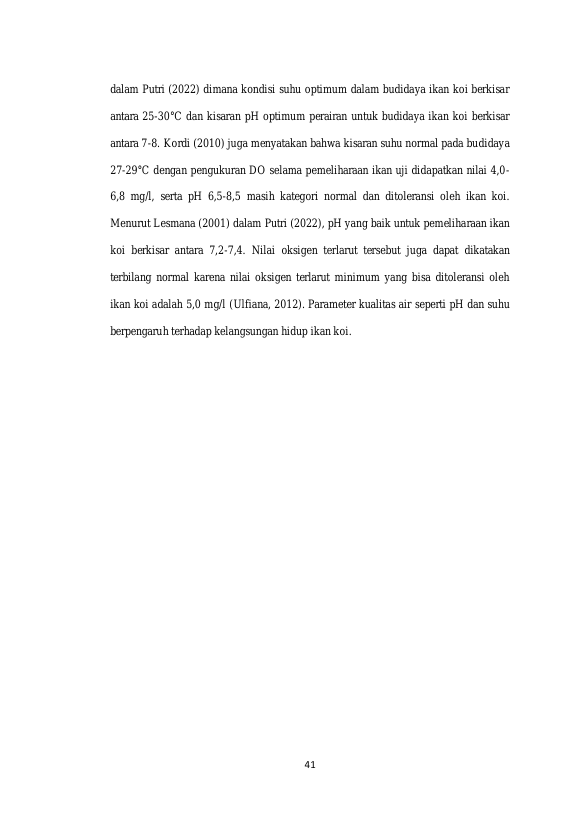 dalam Putri (2022) dimana kondisi suhu optimum dalam budidaya ikan koi berkisar antara 25-30°C dan kisaran pH optimum perairan untuk budidaya ikan koi berkisar antara 7-8. Kordi (2010) juga menyatakan bahwa kisaran suhu normal pada budidaya 27-29°C dengan pengukuran DO selama pemeliharaan ikan uji didapatkan nilai 4,0-6,8 mg/l, serta pH 6,5-8,5 masih kategori normal dan ditoleransi oleh ikan koi. Menurut Lesmana (2001) dalam Putri (2022), pH yang baik untuk pemeliharaan ikan koi berkisar antara 7,2-7,4. Nilai oksigen terlarut tersebut juga dapat dikatakan terbilang normal karena nilai oksigen terlarut minimum yang bisa ditoleransi oleh ikan koi adalah 5,0 mg/l (Ulfiana, 2012). Parameter kualitas air seperti pH dan suhu berpengaruh terhadap kelangsungan hidup ikan koi.

41